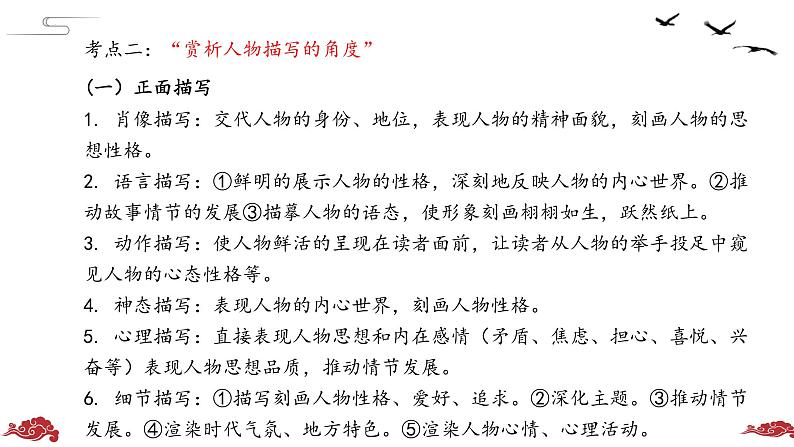 考点二：“赏析人物描写的角度”

（一）正面描写

1. 肖像描写：交代人物的身份、地位，表现人物的精神面貌，刻画人物的思想性格。

2. 语言描写：①鲜明的展示人物的性格，深刻地反映人物的内心世界。②推动故事情节的发展③描摹人物的语态，使形象刻画栩栩如生，跃然纸上。

3. 动作描写：使人物鲜活的呈现在读者面前，让读者从人物的举手投足中窥见人物的心态性格等。

4. 神态描写：表现人物的内心世界，刻画人物性格。

5. 心理描写：直接表现人物思想和内在感情（矛盾、焦虑、担心、喜悦、兴奋等）表现人物思想品质，推动情节发展。

6. 细节描写：①描写刻画人物性格、爱好、追求。②深化主题。③推动情节发展。④渲染时代气氛、地方特色。⑤渲染人物心情、心理活动。